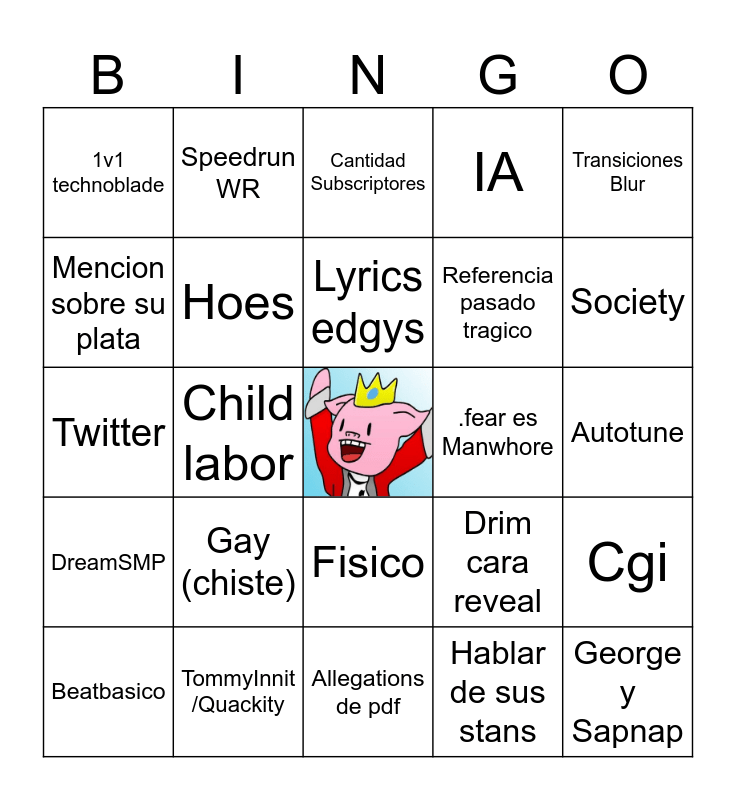 | B | I | N | G | O |
|---|---|---|---|---|
| 1v1 technoblade | Speedrun WR | Cantidad Subscriptores | IA | Transiciones Blur |
| Mencion sobre su plata | Hoes | Lyrics edgys | Referencia pasado tragico | Society |
| Twitter | Child labor | | .fear es Manwhore | Autotune |
| DreamSMP | Gay (chiste) | Fisico | Drim cara reveal | Cgi |
| Beatbasico | TommyInnit /Quackity | Allegations de pdf | Hablar de sus stans | George y Sapnap |